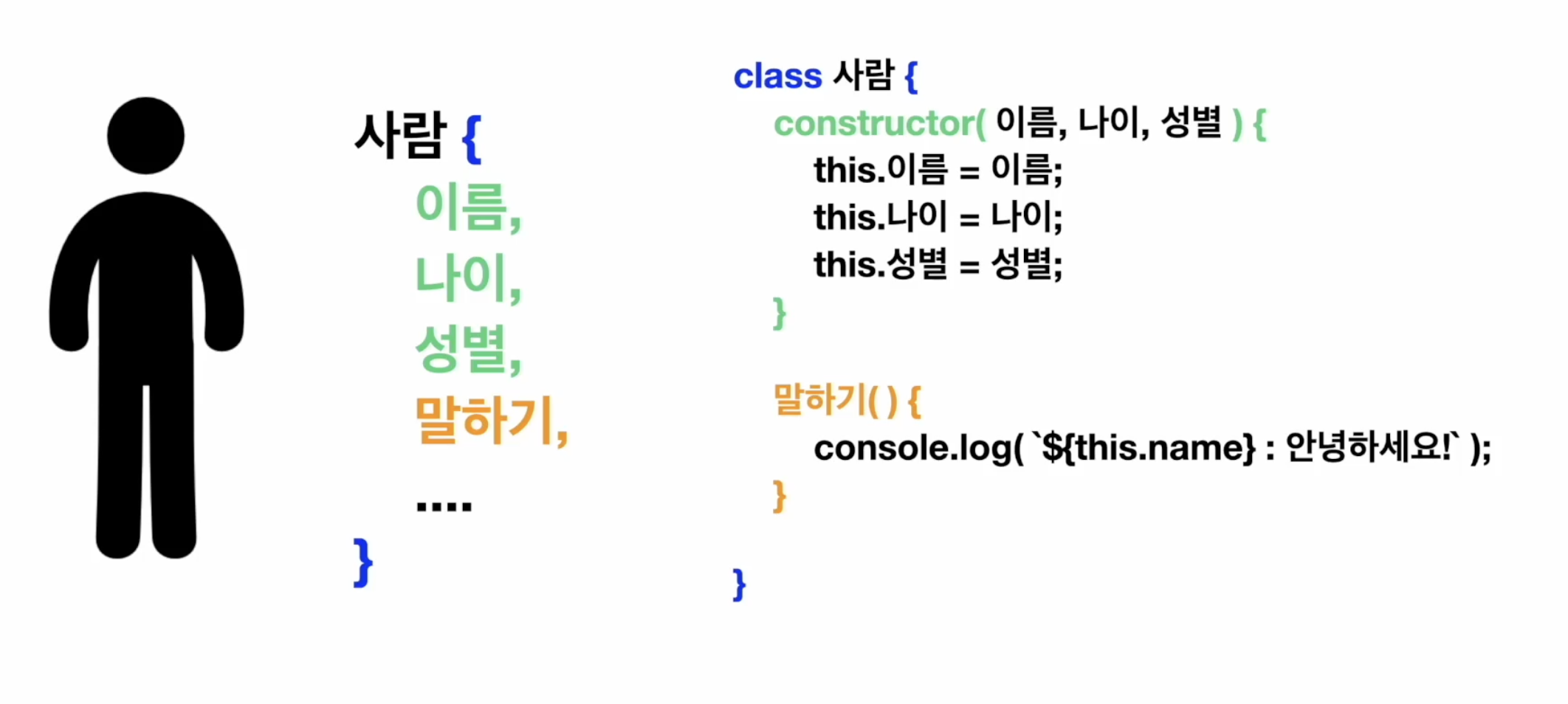 사람 {
이름,
나이,
성별,
말하기,
....
}

class 사람 {
constructor( 이름, 나이, 성별 ) {
this.이름 = 이름;
this.나이 = 나이;
this.성별 = 성별;
}

말하기( ) {
console.log( `${this.name} : 안녕하세요!` );
}

}